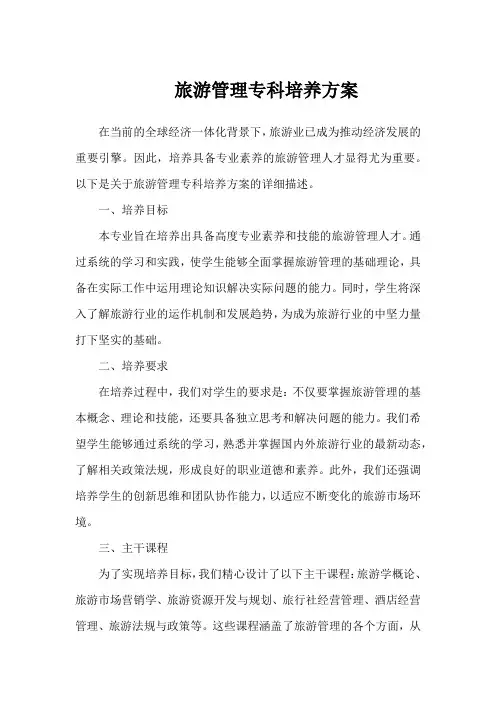 旅游管理专科培养方案

在当前的全球经济一体化背景下，旅游业已成为推动经济发展的重要引擎。因此，培养具备专业素养的旅游管理人才显得尤为重要。以下是关于旅游管理专科培养方案的详细描述。

一、培养目标

本专业旨在培养出具备高度专业素养和技能的旅游管理人才。通过系统的学习和实践，使学生能够全面掌握旅游管理的基础理论，具备在实际工作中运用理论知识解决实际问题的能力。同时，学生将深入了解旅游行业的运作机制和发展趋势，为成为旅游行业的中坚力量打下坚实的基础。

二、培养要求

在培养过程中，我们对学生的要求是：不仅要掌握旅游管理的基本概念、理论和技能，还要具备独立思考和解决问题的能力。我们希望学生能够通过系统的学习，熟悉并掌握国内外旅游行业的最新动态，了解相关政策法规，形成良好的职业道德和素养。此外，我们还强调培养学生的创新思维和团队协作能力，以适应不断变化的旅游市场环境。

三、主干课程

为了实现培养目标，我们精心设计了以下主干课程：旅游学概论、旅游市场营销学、旅游资源开发与规划、旅行社经营管理、酒店经营管理、旅游法规与政策等。这些课程涵盖了旅游管理的各个方面，从